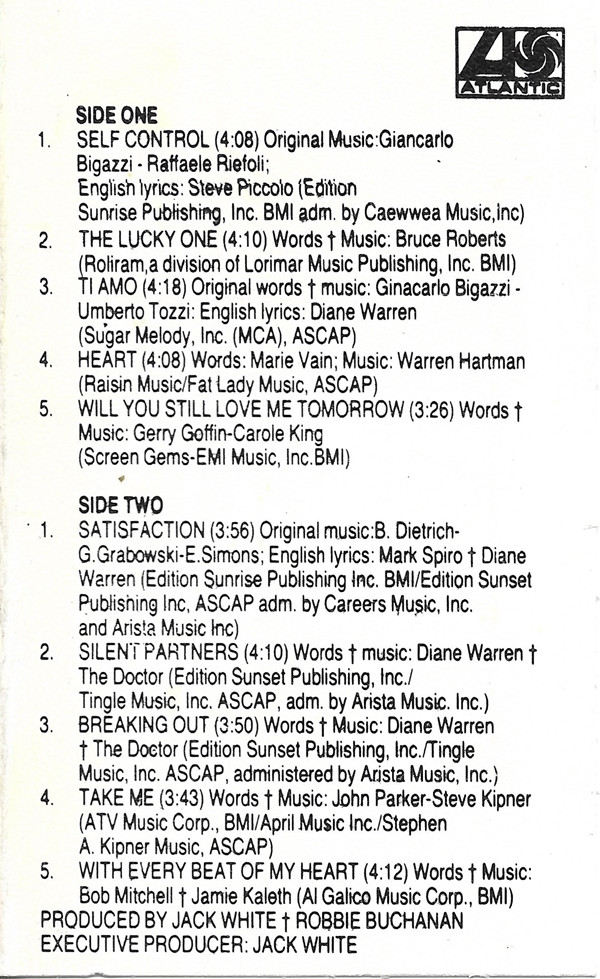 ATLANTIC

SIDE ONE

1. SELF CONTROL (4:08) Original Music:Giancarlo Bigazzi - Raffaele Riefoli; English lyrics: Steve Piccolo (Edition Sunrise Publishing, Inc. BMI adm. by Caewwea Music,Inc)

2. THE LUCKY ONE (4:10) Words † Music: Bruce Roberts (Roliram,a division of Lorimar Music Publishing, Inc. BMI)

3. TI AMO (4:18) Original words † music: Ginacarlo Bigazzi - Umberto Tozzi: English lyrics: Diane Warren (Sugar Melody, Inc. (MCA), ASCAP)

4. HEART (4:08) Words: Marie Vain; Music: Warren Hartman (Raisin Music/Fat Lady Music, ASCAP)

5. WILL YOU STILL LOVE ME TOMORROW (3:26) Words † Music: Gerry Goffin-Carole King (Screen Gems-EMI Music, Inc.BMI)

SIDE TWO

1. SATISFACTION (3:56) Original music:B. Dietrich-G.Grabowski-E.Simons; English lyrics: Mark Spiro † Diane Warren (Edition Sunrise Publishing Inc. BMI/Edition Sunset Publishing Inc, ASCAP adm. by Careers Music, Inc. and Arista Music Inc)

2. SILENT PARTNERS (4:10) Words † music: Diane Warren † The Doctor (Edition Sunset Publishing, Inc./ Tingle Music, Inc. ASCAP, adm. by Arista Music. Inc.)

3. BREAKING OUT (3:50) Words † Music: Diane Warren † The Doctor (Edition Sunset Publishing, Inc./Tingle Music, Inc. ASCAP, administered by Arista Music, Inc.)

4. TAKE ME (3:43) Words † Music: John Parker-Steve Kipner (ATV Music Corp., BMI/April Music Inc./Stephen A. Kipner Music, ASCAP)

5. WITH EVERY BEAT OF MY HEART (4:12) Words † Music: Bob Mitchell † Jamie Kaleth (Al Galico Music Corp., BMI)

PRODUCED BY JACK WHITE † ROBBIE BUCHANAN
EXECUTIVE PRODUCER: JACK WHITE